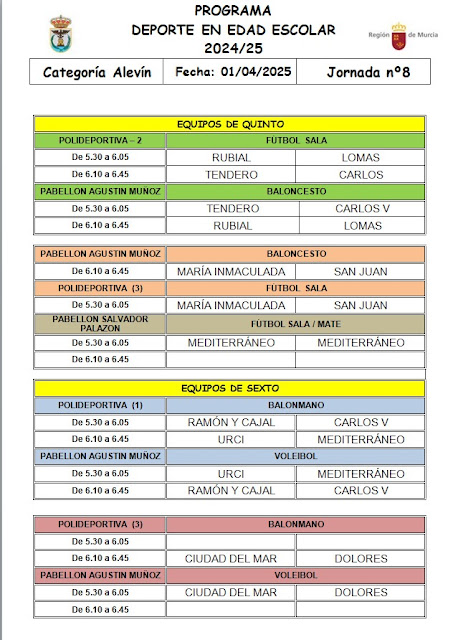 PROGRAMA
DEPORTE EN EDAD ESCOLAR
2024/25

Región de Murcia

| Categoría Alevín | Fecha: 01/04/2025 | Jornada nº8 |
|---|---|---|

| EQUIPOS DE QUINTO | | |
|---|---|---|
| POLIDEPORTIVA – 2 | FÚTBOL SALA | |
| De 5.30 a 6.05 | RUBIAL | LOMAS |
| De 6.10 a 6.45 | TENDERO | CARLOS |
| PABELLON AGUSTIN MUÑOZ | BALONCESTO | |
| De 5.30 a 6.05 | TENDERO | CARLOS V |
| De 6.10 a 6.45 | RUBIAL | LOMAS |

| PABELLON AGUSTIN MUÑOZ | BALONCESTO | |
|---|---|---|
| De 6.10 a 6.45 | MARÍA INMACULADA | SAN JUAN |
| POLIDEPORTIVA (3) | FÚTBOL SALA | |
| De 5.30 a 6.05 | MARÍA INMACULADA | SAN JUAN |
| PABELLON SALVADOR PALAZON | FÚTBOL SALA / MATE | |
| De 5.30 a 6.05 | MEDITERRÁNEO | MEDITERRÁNEO |
| De 6.10 a 6.45 | | |

| EQUIPOS DE SEXTO | | |
|---|---|---|
| POLIDEPORTIVA (1) | BALONMANO | |
| De 5.30 a 6.05 | RAMÓN Y CAJAL | CARLOS V |
| De 6.10 a 6.45 | URCI | MEDITERRÁNEO |
| PABELLON AGUSTIN MUÑOZ | VOLEIBOL | |
| De 5.30 a 6.05 | URCI | MEDITERRÁNEO |
| De 6.10 a 6.45 | RAMÓN Y CAJAL | CARLOS V |

| POLIDEPORTIVA (3) | BALONMANO | |
|---|---|---|
| De 5.30 a 6.05 | | |
| De 6.10 a 6.45 | CIUDAD DEL MAR | DOLORES |
| PABELLON AGUSTIN MUÑOZ | VOLEIBOL | |
| De 5.30 a 6.05 | CIUDAD DEL MAR | DOLORES |
| De 6.10 a 6.45 | | |